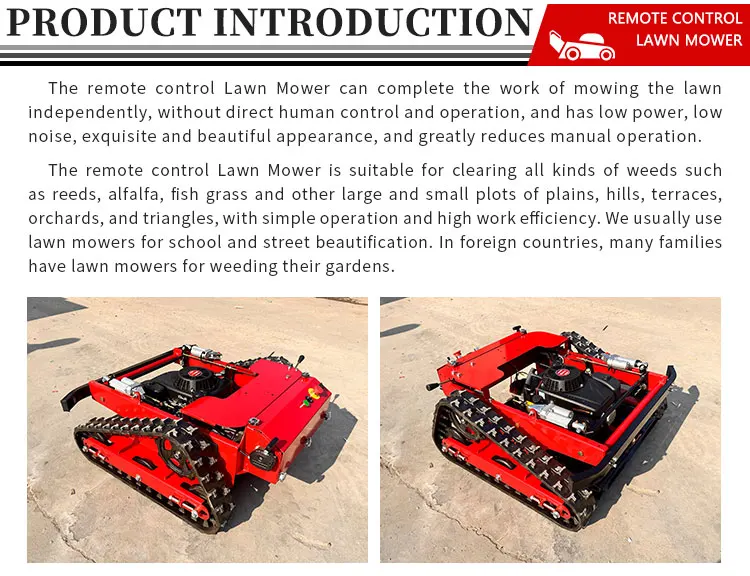 PRODUCT INTRODUCTION

REMOTE CONTROL LAWN MOWER

The remote control Lawn Mower can complete the work of mowing the lawn independently, without direct human control and operation, and has low power, low noise, exquisite and beautiful appearance, and greatly reduces manual operation.

The remote control Lawn Mower is suitable for clearing all kinds of weeds such as reeds, alfalfa, fish grass and other large and small plots of plains, hills, terraces, orchards, and triangles, with simple operation and high work efficiency. We usually use lawn mowers for school and street beautification. In foreign countries, many families have lawn mowers for weeding their gardens.